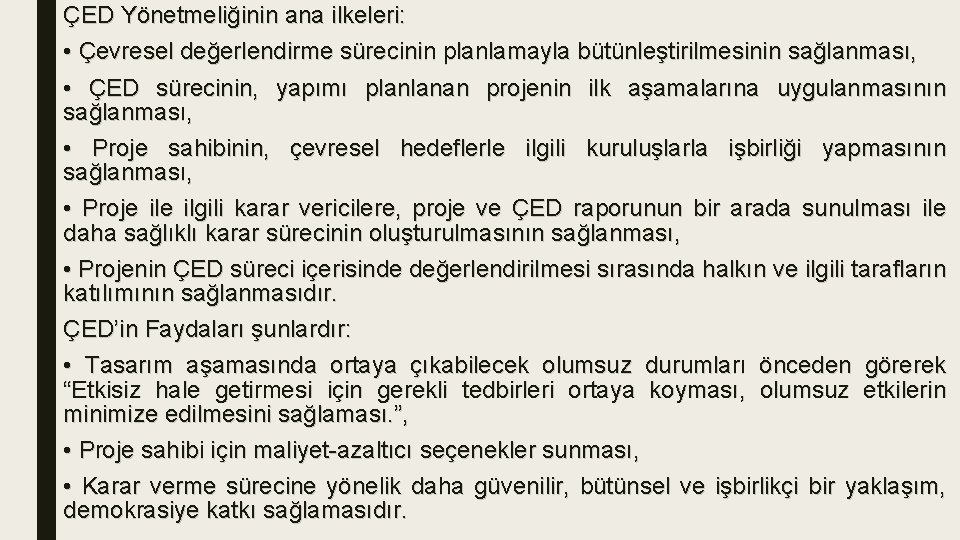 ÇED Yönetmeliğinin ana ilkeleri:

• Çevresel değerlendirme sürecinin planlamayla bütünleştirilmesinin sağlanması,

• ÇED sürecinin, yapımı planlanan projenin ilk aşamalarına uygulanmasının sağlanması,

• Proje sahibinin, çevresel hedeflerle ilgili kuruluşlarla işbirliği yapmasının sağlanması,

• Proje ile ilgili karar vericilere, proje ve ÇED raporunun bir arada sunulması ile daha sağlıklı karar sürecinin oluşturulmasının sağlanması,

• Projenin ÇED süreci içerisinde değerlendirilmesi sırasında halkın ve ilgili tarafların katılımının sağlanmasıdır.

ÇED'in Faydaları şunlardır:

• Tasarım aşamasında ortaya çıkabilecek olumsuz durumları önceden görerek "Etkisiz hale getirmesi için gerekli tedbirleri ortaya koyması, olumsuz etkilerin minimize edilmesini sağlaması.",

• Proje sahibi için maliyet-azaltıcı seçenekler sunması,

• Karar verme sürecine yönelik daha güvenilir, bütünsel ve işbirlikçi bir yaklaşım, demokrasiye katkı sağlamasıdır.